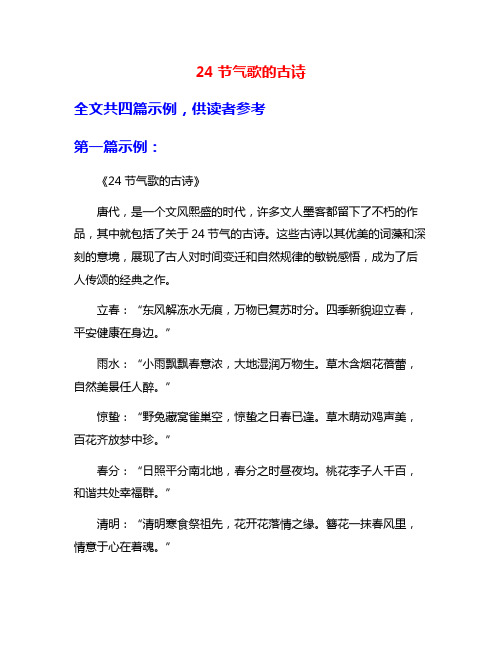 24 节气歌的古诗

全文共四篇示例，供读者参考

第一篇示例：

《24 节气歌的古诗》

唐代，是一个文风熙盛的时代，许多文人墨客都留下了不朽的作品，其中就包括了关于 24 节气的古诗。这些古诗以其优美的词藻和深刻的意境，展现了古人对时间变迁和自然规律的敏锐感悟，成为了后人传颂的经典之作。

立春：“东风解冻水无痕，万物已复苏时分。四季新貌迎立春，平安健康在身边。”

雨水：“小雨飘飘春意浓，大地湿润万物生。草木含烟花蓓蕾，自然美景任人醉。”

惊蛰：“野兔藏窝雀巢空，惊蛰之日春已逢。草木萌动鸡声美，百花齐放梦中珍。”

春分：“日照平分南北地，春分之时昼夜均。桃花李子人千百，和谐共处幸福群。”

清明：“清明寒食祭祖先，花开花落情之缘。簪花一抹春风里，情意于心在着魂。”